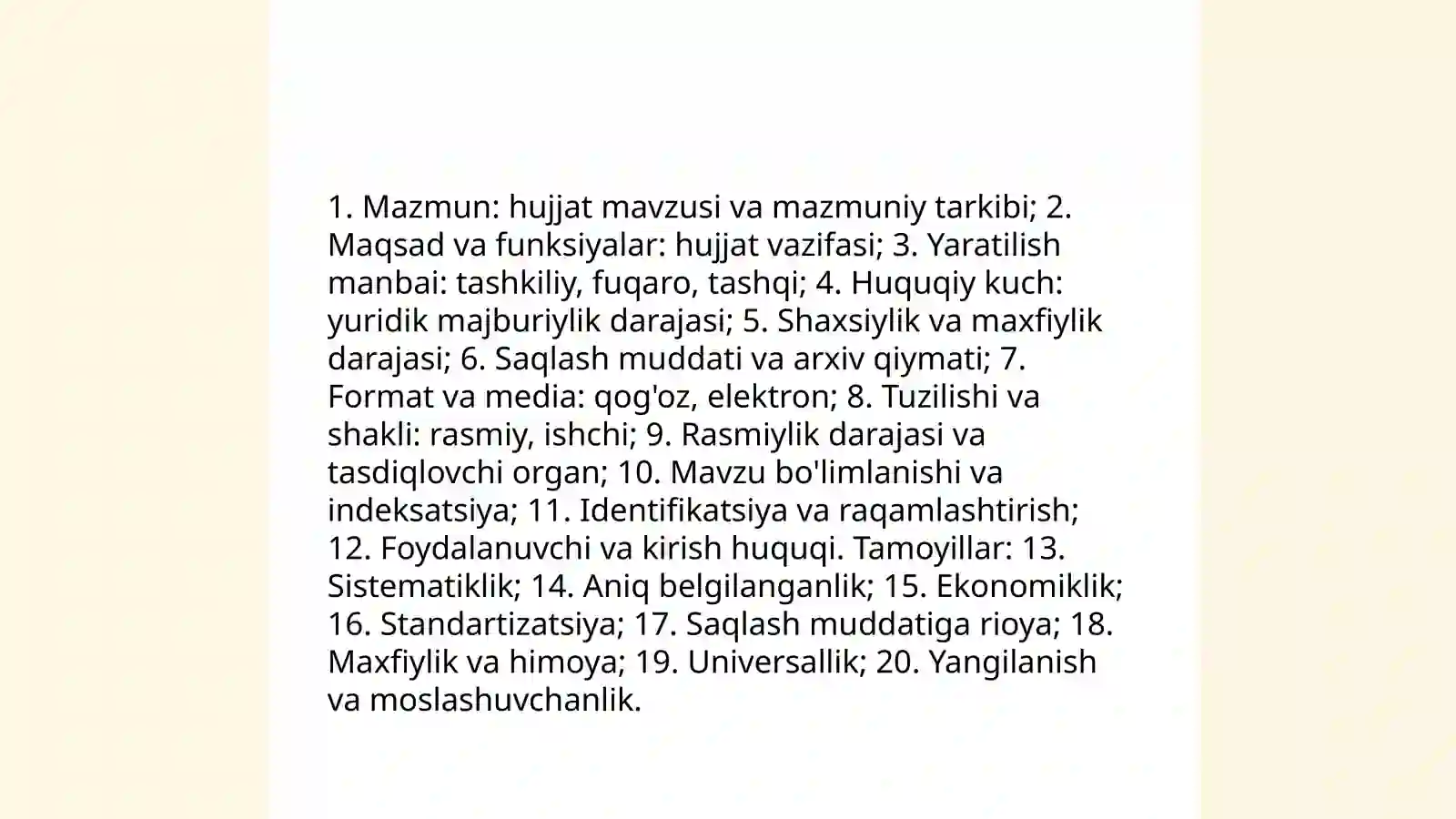 1. Mazmun: hujjat mavzusi va mazmuniy tarkibi; 2. Maqsad va funksiyalar: hujjat vazifasi; 3. Yaratilish manbai: tashkiliy, fuqaro, tashqi; 4. Huquqiy kuch: yuridik majburiylik darajasi; 5. Shaxsiylik va maxfiylik darajasi; 6. Saqlash muddati va arxiv qiymati; 7. Format va media: qog'oz, elektron; 8. Tuzilishi va shakli: rasmiy, ishchi; 9. Rasmiylik darajasi va tasdiqlovchi organ; 10. Mavzu bo'limlanishi va indeksatsiya; 11. Identifikatsiya va raqamlashtirish; 12. Foydalanuvchi va kirish huquqi. Tamoyillar: 13. Sistematiklik; 14. Aniq belgilanganlik; 15. Ekonomiklik; 16. Standartizatsiya; 17. Saqlash muddatiga rioya; 18. Maxfiylik va himoya; 19. Universallik; 20. Yangilanish va moslashuvchanlik.